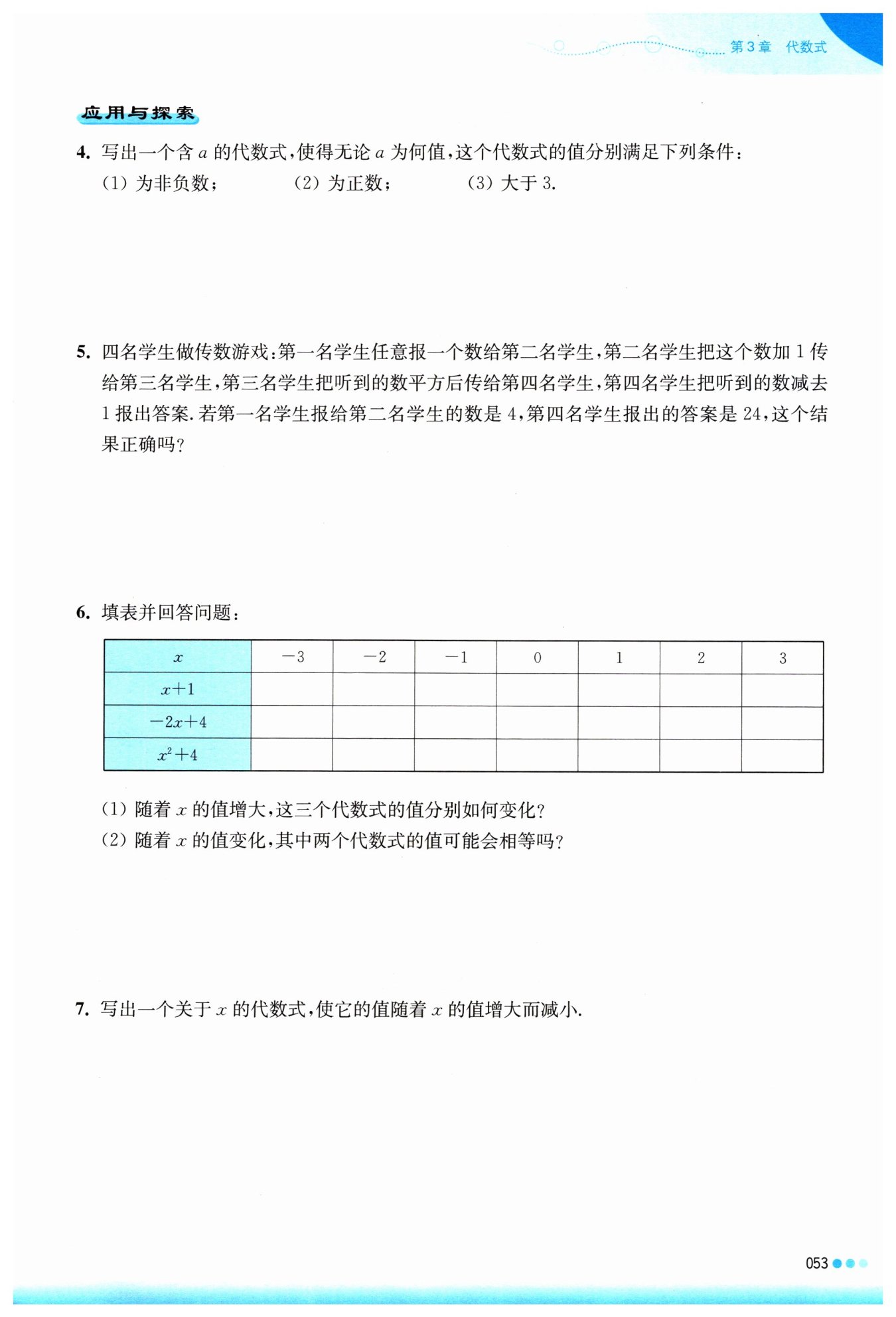 第3章　代数式

应用与探索

4. 写出一个含 $a$ 的代数式，使得无论 $a$ 为何值，这个代数式的值分别满足下列条件：
(1) 为非负数；　(2) 为正数；　(3) 大于 3.

5. 四名学生做传数游戏：第一名学生任意报一个数给第二名学生，第二名学生把这个数加 1 传给第三名学生，第三名学生把听到的数平方后传给第四名学生，第四名学生把听到的数减去 1 报出答案. 若第一名学生报给第二名学生的数是 4，第四名学生报出的答案是 24，这个结果正确吗？

6. 填表并回答问题：

| $x$ | $-3$ | $-2$ | $-1$ | $0$ | $1$ | $2$ | $3$ |
|---|---|---|---|---|---|---|---|
| $x+1$ | | | | | | | |
| $-2x+4$ | | | | | | | |
| $x^2+4$ | | | | | | | |

(1) 随着 $x$ 的值增大，这三个代数式的值分别如何变化？
(2) 随着 $x$ 的值变化，其中两个代数式的值可能会相等吗？

7. 写出一个关于 $x$ 的代数式，使它的值随着 $x$ 的值增大而减小.

053